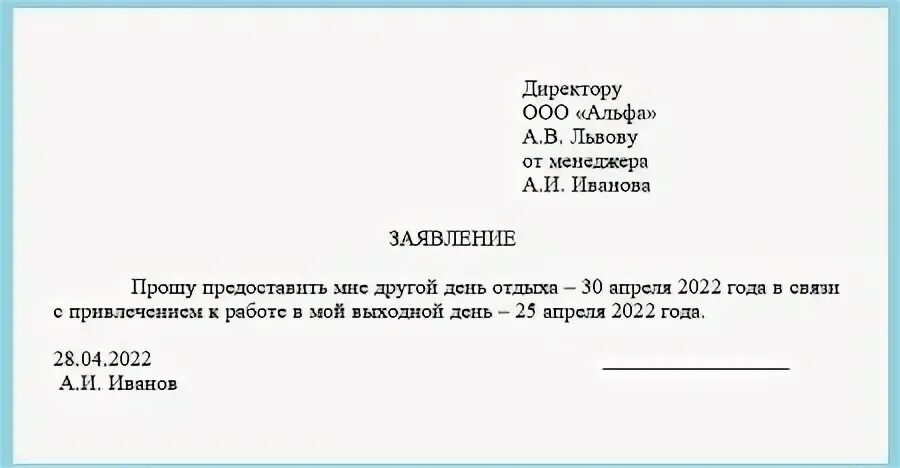 Директору
ООО «Альфа»
А.В. Львову
от менеджера
А.И. Иванова

ЗАЯВЛЕНИЕ

Прошу предоставить мне другой день отдыха – 30 апреля 2022 года в связи с привлечением к работе в мой выходной день – 25 апреля 2022 года.

28.04.2022
А.И. Иванов